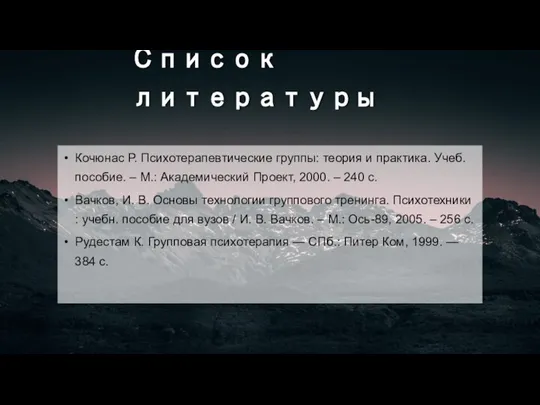 Список литературы

• Кочюнас Р. Психотерапевтические группы: теория и практика. Учеб. пособие. – М.: Академический Проект, 2000. – 240 с.

• Вачков, И. В. Основы технологии группового тренинга. Психотехники : учебн. пособие для вузов / И. В. Вачков. – М.: Ось-89, 2005. – 256 с.

• Рудестам К. Групповая психотерапия — СПб.: Питер Ком, 1999. — 384 с.